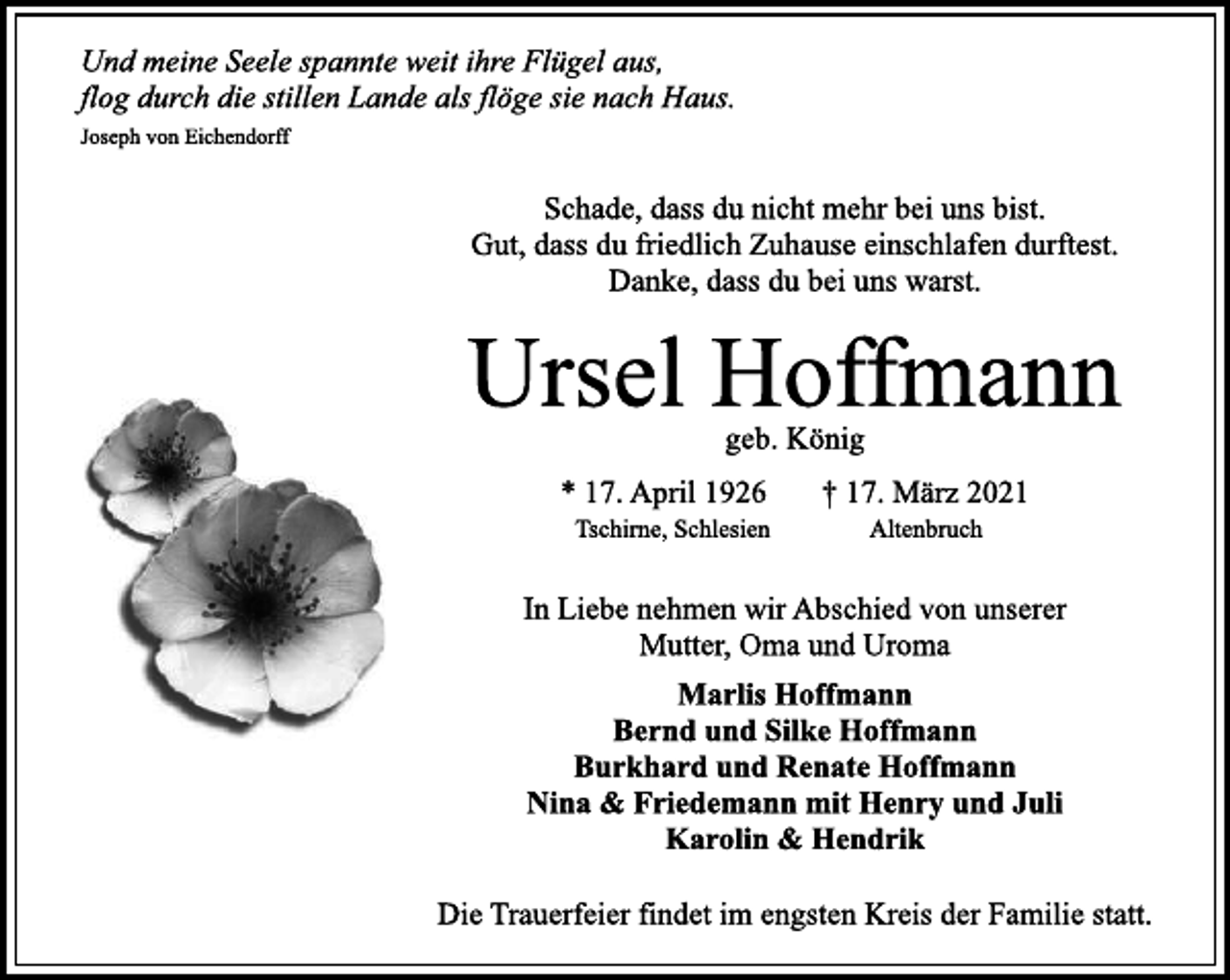 Und meine Seele spannte weit ihre Flügel aus,
flog durch die stillen Lande als flöge sie nach Haus.
Joseph von Eichendorff

Schade, dass du nicht mehr bei uns bist.
Gut, dass du friedlich Zuhause einschlafen durftest.
Danke, dass du bei uns warst.

Ursel Hoffmann
geb. König

* 17. April 1926 Tschirne, Schlesien

† 17. März 2021 Altenbruch

In Liebe nehmen wir Abschied von unserer Mutter, Oma und Uroma

Marlis Hoffmann
Bernd und Silke Hoffmann
Burkhard und Renate Hoffmann
Nina & Friedemann mit Henry und Juli
Karolin & Hendrik

Die Trauerfeier findet im engsten Kreis der Familie statt.